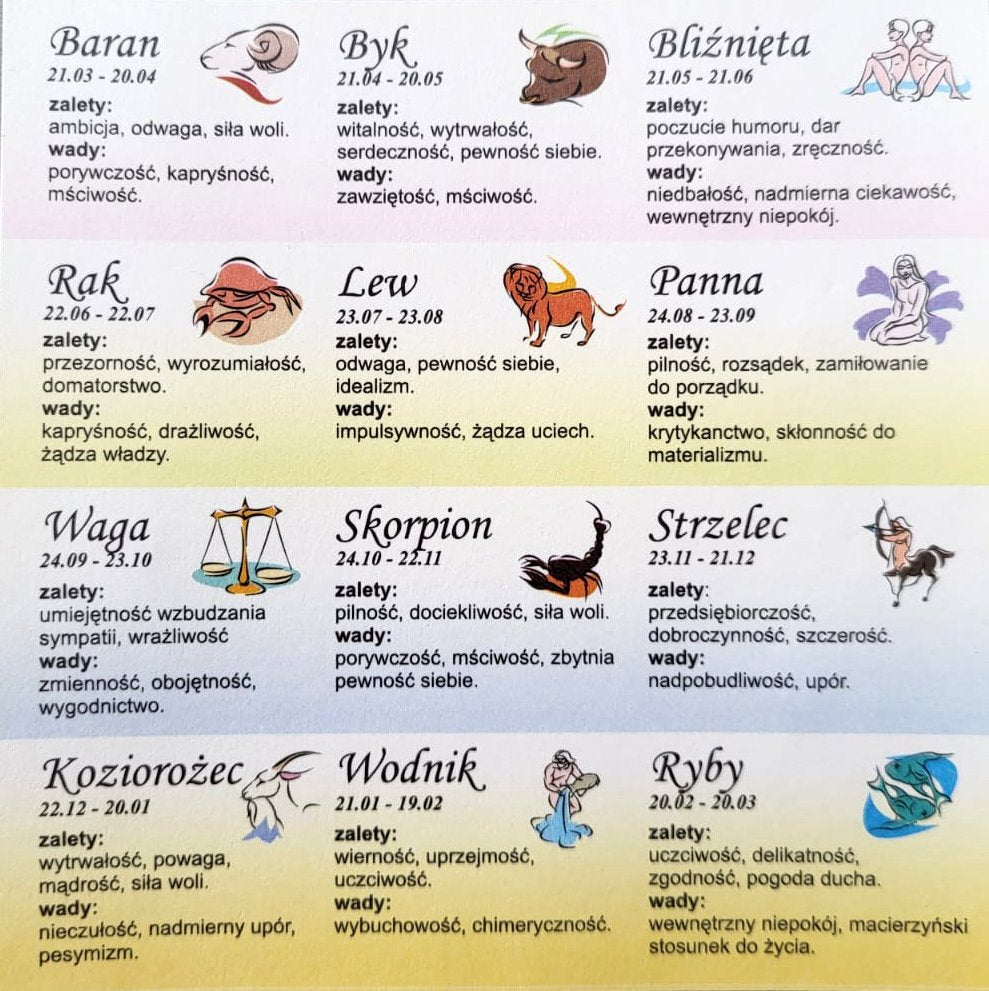 Baran
21.03 - 20.04
zalety:
ambicja, odwaga, siła woli.
wady:
porywczość, kapryśność, mściwość.

Byk
21.04 - 20.05
zalety:
witalność, wytrwałość, serdeczność, pewność siebie.
wady:
zawziętość, mściwość.

Bliźnięta
21.05 - 21.06
zalety:
poczucie humoru, dar przekonywania, zręczność.
wady:
niedbałość, nadmierna ciekawość, wewnętrzny niepokój.

Rak
22.06 - 22.07
zalety:
przezorność, wyrozumiałość, domatorstwo.
wady:
kapryśność, drażliwość, żądza władzy.

Lew
23.07 - 23.08
zalety:
odwaga, pewność siebie, idealizm.
wady:
impulsywność, żądza uciech.

Panna
24.08 - 23.09
zalety:
pilność, rozsądek, zamiłowanie do porządku.
wady:
krytykanctwo, skłonność do materializmu.

Waga
24.09 - 23.10
zalety:
umiejętność wzbudzania sympatii, wrażliwość
wady:
zmienność, obojętność, wygodnictwo.

Skorpion
24.10 - 22.11
zalety:
pilność, dociekliwość, siła woli.
wady:
porywczość, mściwość, zbytnia pewność siebie.

Strzelec
23.11 - 21.12
zalety:
przedsiębiorczość, dobroczynność, szczerość.
wady:
nadpobudliwość, upór.

Koziorożec
22.12 - 20.01
zalety:
wytrwałość, powaga, mądrość, siła woli.
wady:
nieczułość, nadmierny upór, pesymizm.

Wodnik
21.01 - 19.02
zalety:
wierność, uprzejmość, uczciwość.
wady:
wybuchowość, chimeryczność.

Ryby
20.02 - 20.03
zalety:
uczciwość, delikatność, zgodność, pogoda ducha.
wady:
wewnętrzny niepokój, macierzyński stosunek do życia.